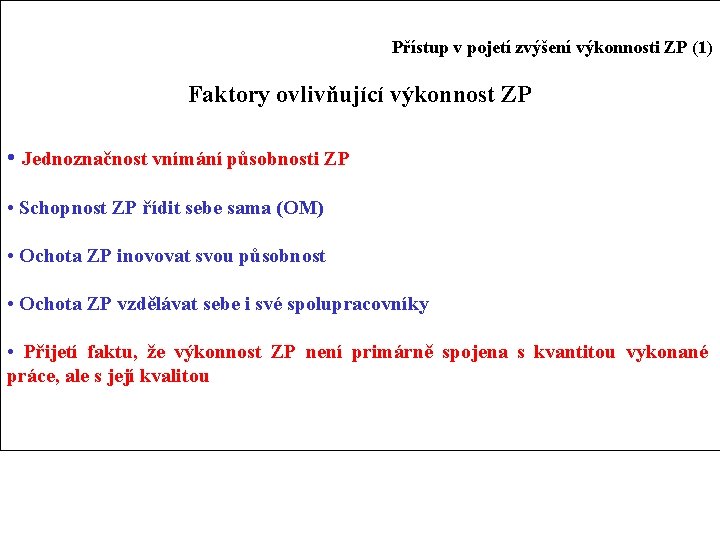 Přístup v pojetí zvýšení výkonnosti ZP (1)

Faktory ovlivňující výkonnost ZP

• Jednoznačnost vnímání působnosti ZP

• Schopnost ZP řídit sebe sama (OM)

• Ochota ZP inovovat svou působnost

• Ochota ZP vzdělávat sebe i své spolupracovníky

• Přijetí faktu, že výkonnost ZP není primárně spojena s kvantitou vykonané práce, ale s její kvalitou